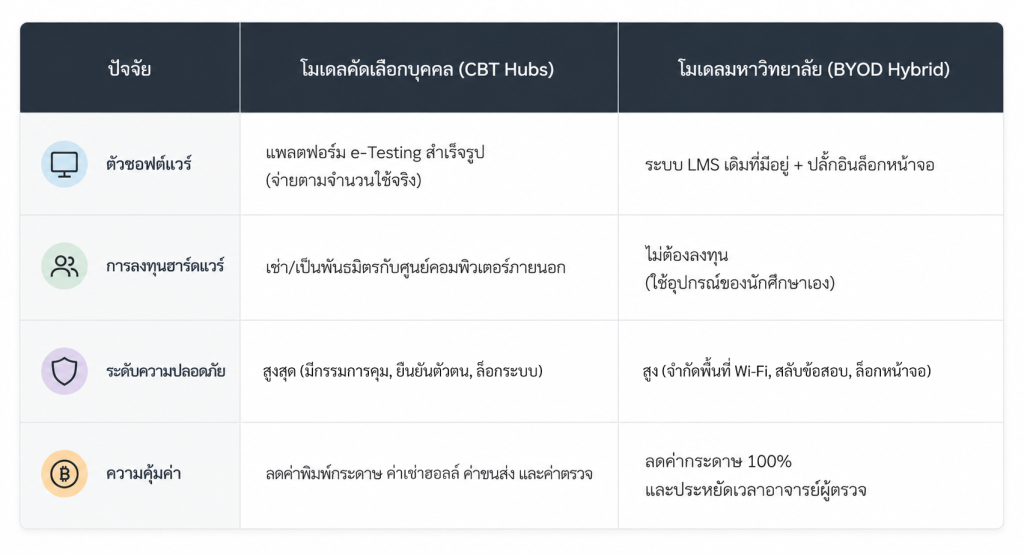 | ปัจจัย | โมเดลคัดเลือกบุคคล (CBT Hubs) | โมเดลมหาวิทยาลัย (BYOD Hybrid) |
|---|---|---|
| ตัวซอฟต์แวร์ | แพลตฟอร์ม e-Testing สำเร็จรูป (จ่ายตามจำนวนใช้จริง) | ระบบ LMS เดิมที่มีอยู่ + ปลั๊กอินล็อกหน้าจอ |
| การลงทุนฮาร์ดแวร์ | เช่า/เป็นพันธมิตรกับศูนย์คอมพิวเตอร์ภายนอก | ไม่ต้องลงทุน (ใช้อุปกรณ์ของนักศึกษาเอง) |
| ระดับความปลอดภัย | สูงสุด (มีกรรมการคุม, ยืนยันตัวตน, ล็อกระบบ) | สูง (จำกัดพื้นที่ Wi-Fi, สลับข้อสอบ, ล็อกหน้าจอ) |
| ความคุ้มค่า | ลดค่าพิมพ์กระดาษ ค่าเช่าฮอลล์ ค่าขนส่ง และค่าตรวจ | ลดค่ากระดาษ 100% และประหยัดเวลาอาจารย์ผู้ตรวจ |